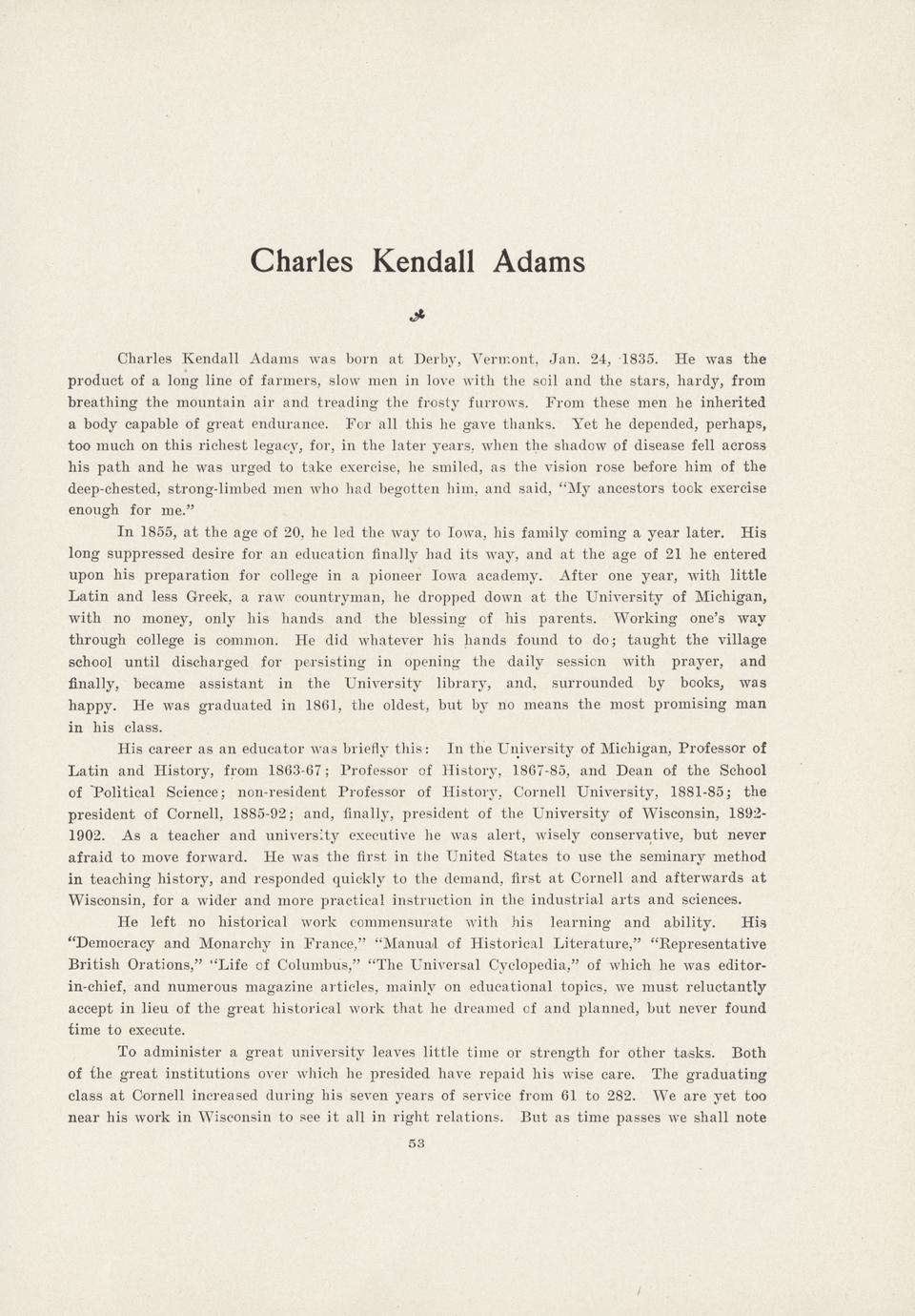 Charles Kendall Adams

Charles Kendall Adams was born at Derby, Vermont, Jan. 24, 1835. He was the product of a long line of farmers, slow men in love with the soil and the stars, hardy, from breathing the mountain air and treading the frosty furrows. From these men he inherited a body capable of great endurance. For all this he gave thanks. Yet he depended, perhaps, too much on this richest legacy, for, in the later years, when the shadow of disease fell across his path and he was urged to take exercise, he smiled, as the vision rose before him of the deep-chested, strong-limbed men who had begotten him, and said, "My ancestors took exercise enough for me."

In 1855, at the age of 20, he led the way to Iowa, his family coming a year later. His long suppressed desire for an education finally had its way, and at the age of 21 he entered upon his preparation for college in a pioneer Iowa academy. After one year, with little Latin and less Greek, a raw countryman, he dropped down at the University of Michigan, with no money, only his hands and the blessing of his parents. Working one's way through college is common. He did whatever his hands found to do; taught the village school until discharged for persisting in opening the daily session with prayer, and finally, became assistant in the University library, and, surrounded by books, was happy. He was graduated in 1861, the oldest, but by no means the most promising man in his class.

His career as an educator was briefly this: In the University of Michigan, Professor of Latin and History, from 1863-67; Professor of History, 1867-85, and Dean of the School of Political Science; non-resident Professor of History, Cornell University, 1881-85; the president of Cornell, 1885-92; and, finally, president of the University of Wisconsin, 1892-1902. As a teacher and university executive he was alert, wisely conservative, but never afraid to move forward. He was the first in the United States to use the seminary method in teaching history, and responded quickly to the demand, first at Cornell and afterwards at Wisconsin, for a wider and more practical instruction in the industrial arts and sciences.

He left no historical work commensurate with his learning and ability. His "Democracy and Monarchy in France," "Manual of Historical Literature," "Representative British Orations," "Life of Columbus," "The Universal Cyclopedia," of which he was editor-in-chief, and numerous magazine articles, mainly on educational topics, we must reluctantly accept in lieu of the great historical work that he dreamed of and planned, but never found time to execute.

To administer a great university leaves little time or strength for other tasks. Both of the great institutions over which he presided have repaid his wise care. The graduating class at Cornell increased during his seven years of service from 61 to 282. We are yet too near his work in Wisconsin to see it all in right relations. But as time passes we shall note

53